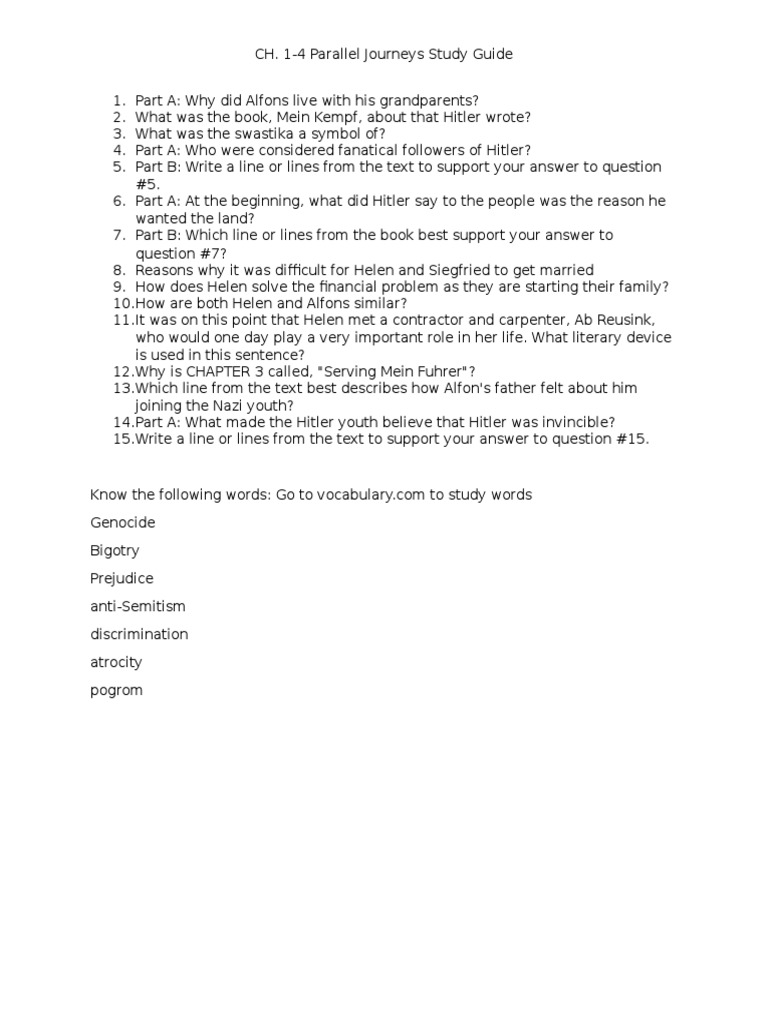 CH. 1-4 Parallel Journeys Study Guide

1. Part A: Why did Alfons live with his grandparents?
2. What was the book, Mein Kempf, about that Hitler wrote?
3. What was the swastika a symbol of?
4. Part A: Who were considered fanatical followers of Hitler?
5. Part B: Write a line or lines from the text to support your answer to question #5.
6. Part A: At the beginning, what did Hitler say to the people was the reason he wanted the land?
7. Part B: Which line or lines from the book best support your answer to question #7?
8. Reasons why it was difficult for Helen and Siegfried to get married
9. How does Helen solve the financial problem as they are starting their family?
10. How are both Helen and Alfons similar?
11. It was on this point that Helen met a contractor and carpenter, Ab Reusink, who would one day play a very important role in her life. What literary device is used in this sentence?
12. Why is CHAPTER 3 called, "Serving Mein Fuhrer"?
13. Which line from the text best describes how Alfon's father felt about him joining the Nazi youth?
14. Part A: What made the Hitler youth believe that Hitler was invincible?
15. Write a line or lines from the text to support your answer to question #15.

Know the following words: Go to vocabulary.com to study words

Genocide

Bigotry

Prejudice

anti-Semitism

discrimination

atrocity

pogrom